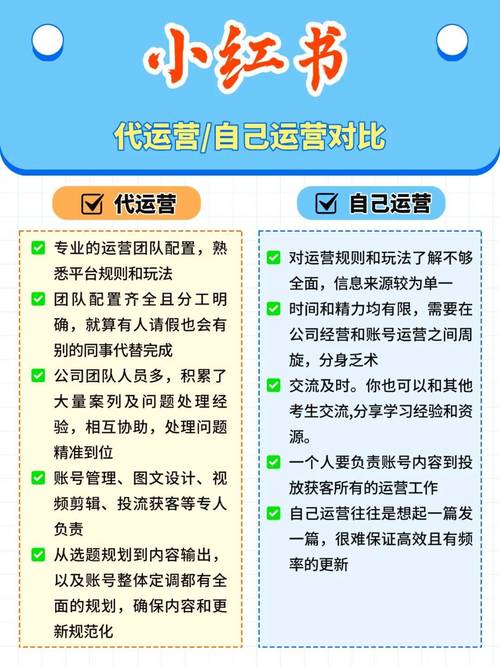 小红书

代运营/自己运营对比

代运营

专业的运营团队配置，熟悉平台规则和玩法

团队配置齐全且分工明确，就算有人请假也会有别的同事代替完成

公司团队人员多，积累了大量案列及问题处理经验，相互协助，处理问题精准到位

账号管理、图文设计、视频剪辑、投流获客等专人负责

从选题规划到内容输出，以及账号整体定调都有全面的规划，确保内容和更新规范化

自己运营

对运营规则和玩法了解不够全面，信息来源较为单一

时间和精力均有限，需要在公司经营和账号运营之间周旋，分身乏术

交流及时。你也可以和其他考生交流,分享学习经验和资源。

一个人要负责账号内容到投放获客所有的运营工作

自己运营往往是想起一篇发一篇，很难保证高效且有频率的更新